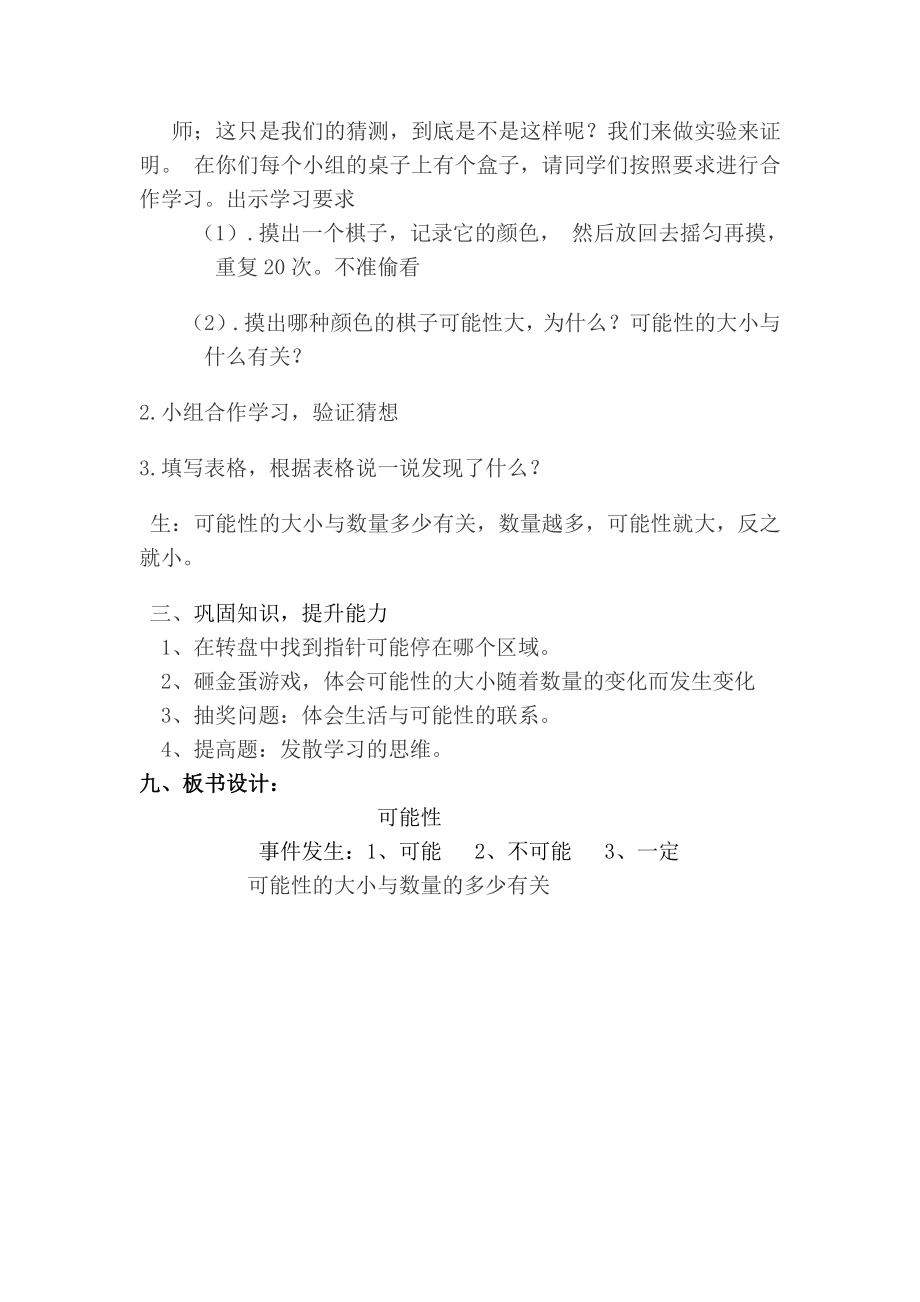 师；这只是我们的猜测，到底是不是这样呢？我们来做实验来证明。 在你们每个小组的桌子上有个盒子，请同学们按照要求进行合作学习。出示学习要求

（1）. 摸出一个棋子，记录它的颜色， 然后放回去摇匀再摸，重复 20 次。不准偷看

（2）. 摸出哪种颜色的棋子可能性大，为什么？可能性的大小与什么有关？

2. 小组合作学习，验证猜想

3. 填写表格，根据表格说一说发现了什么？

生：可能性的大小与数量多少有关，数量越多，可能性就大，反之就小。

三、巩固知识，提升能力

1、在转盘中找到指针可能停在哪个区域。

2、砸金蛋游戏，体会可能性的大小随着数量的变化而发生变化

3、抽奖问题：体会生活与可能性的联系。

4、提高题：发散学习的思维。

九、板书设计：

可能性

事件发生：1、可能 2、不可能 3、一定

可能性的大小与数量的多少有关